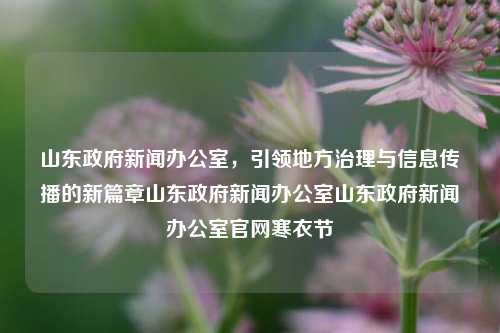 山东政府新闻办公室，引领地方治理与信息传播的新篇章山东政府新闻办公室山东政府新闻办公室官网寒衣节